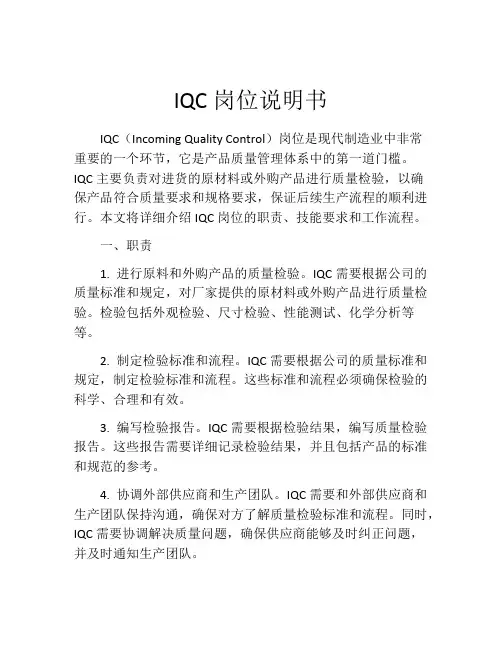 IQC 岗位说明书

IQC（Incoming Quality Control）岗位是现代制造业中非常重要的一个环节，它是产品质量管理体系中的第一道门槛。IQC 主要负责对进货的原材料或外购产品进行质量检验，以确保产品符合质量要求和规格要求，保证后续生产流程的顺利进行。本文将详细介绍 IQC 岗位的职责、技能要求和工作流程。

一、职责

1. 进行原料和外购产品的质量检验。IQC 需要根据公司的质量标准和规定，对厂家提供的原材料或外购产品进行质量检验。检验包括外观检验、尺寸检验、性能测试、化学分析等等。

2. 制定检验标准和流程。IQC 需要根据公司的质量标准和规定，制定检验标准和流程。这些标准和流程必须确保检验的科学、合理和有效。

3. 编写检验报告。IQC 需要根据检验结果，编写质量检验报告。这些报告需要详细记录检验结果，并且包括产品的标准和规范的参考。

4. 协调外部供应商和生产团队。IQC 需要和外部供应商和生产团队保持沟通，确保对方了解质量检验标准和流程。同时，IQC 需要协调解决质量问题，确保供应商能够及时纠正问题，并及时通知生产团队。